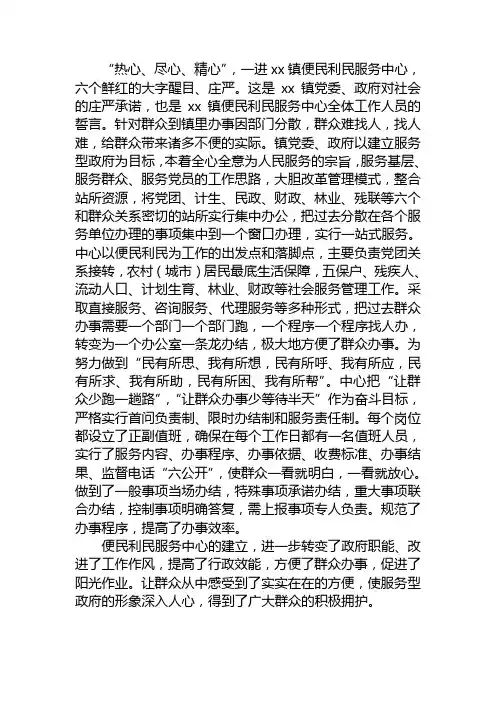 “热心、尽心、精心”，一进 xx 镇便民利民服务中心，六个鲜红的大字醒目、庄严。这是 xx 镇党委、政府对社会的庄严承诺，也是 xx 镇便民利民服务中心全体工作人员的誓言。针对群众到镇里办事因部门分散，群众难找人，找人难，给群众带来诸多不便的实际。镇党委、政府以建立服务型政府为目标，本着全心全意为人民服务的宗旨，服务基层、服务群众、服务党员的工作思路，大胆改革管理模式，整合站所资源，将党团、计生、民政、财政、林业、残联等六个和群众关系密切的站所实行集中办公，把过去分散在各个服务单位办理的事项集中到一个窗口办理，实行一站式服务。中心以便民利民为工作的出发点和落脚点，主要负责党团关系接转，农村（城市）居民最底生活保障，五保户、残疾人、流动人口、计划生育、林业、财政等社会服务管理工作。采取直接服务、咨询服务、代理服务等多种形式，把过去群众办事需要一个部门一个部门跑，一个程序一个程序找人办，转变为一个办公室一条龙办结，极大地方便了群众办事。为努力做到“民有所思、我有所想，民有所呼、我有所应，民有所求、我有所助，民有所困、我有所帮”。中心把“让群众少跑一趟路”，“让群众办事少等待半天”作为奋斗目标，严格实行首问负责制、限时办结制和服务责任制。每个岗位都设立了正副值班，确保在每个工作日都有一名值班人员，实行了服务内容、办事程序、办事依据、收费标准、办事结果、监督电话“六公开”，使群众一看就明白，一看就放心。做到了一般事项当场办结，特殊事项承诺办结，重大事项联合办结，控制事项明确答复，需上报事项专人负责。规范了办事程序，提高了办事效率。

便民利民服务中心的建立，进一步转变了政府职能、改进了工作作风，提高了行政效能，方便了群众办事，促进了阳光作业。让群众从中感受到了实实在在的方便，使服务型政府的形象深入人心，得到了广大群众的积极拥护。